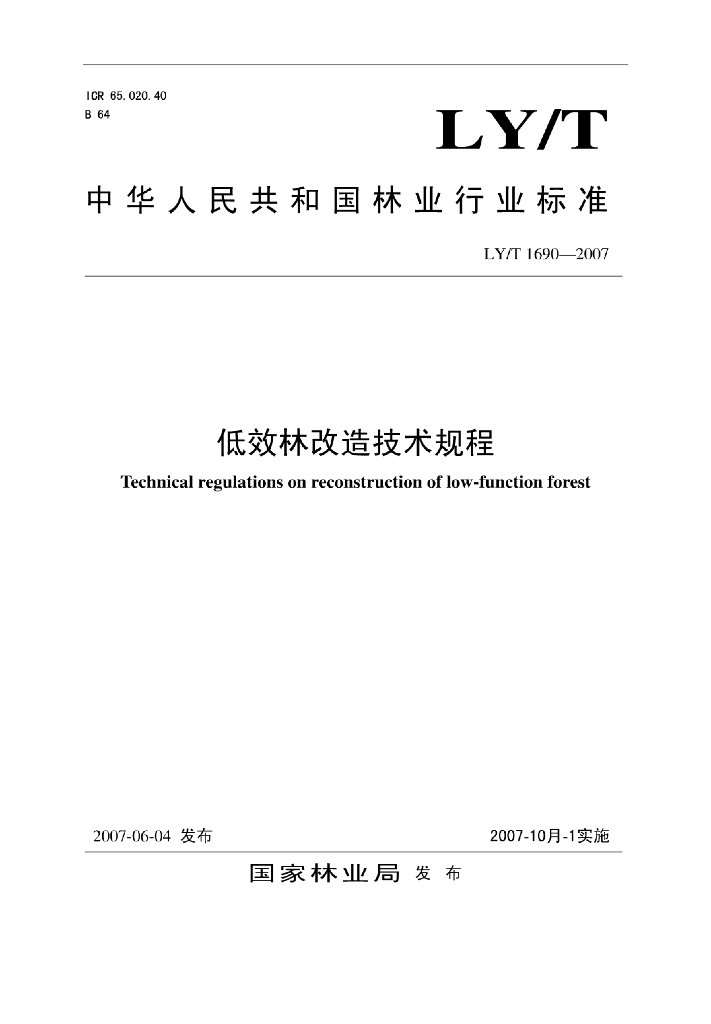 ICR 65.020.40
B 64

LY/T

中华人民共和国林业行业标准

LY/T 1690—2007

低效林改造技术规程

Technical regulations on reconstruction of low-function forest

2007-06-04 发布

2007-10月-1实施

国家林业局 发布